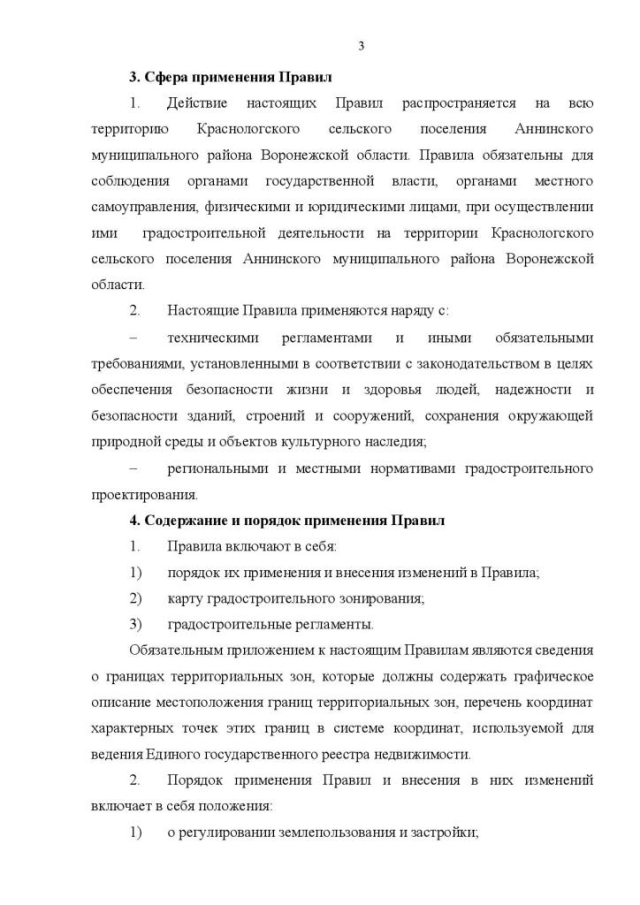 3

3. Сфера применения Правил

1. Действие настоящих Правил распространяется на всю территорию Краснологского сельского поселения Аннинского муниципального района Воронежской области. Правила обязательны для соблюдения органами государственной власти, органами местного самоуправления, физическими и юридическими лицами, при осуществлении ими градостроительной деятельности на территории Краснологского сельского поселения Аннинского муниципального района Воронежской области.

2. Настоящие Правила применяются наряду с:

– техническими регламентами и иными обязательными требованиями, установленными в соответствии с законодательством в целях обеспечения безопасности жизни и здоровья людей, надежности и безопасности зданий, строений и сооружений, сохранения окружающей природной среды и объектов культурного наследия;

– региональными и местными нормативами градостроительного проектирования.

4. Содержание и порядок применения Правил

1. Правила включают в себя:

1) порядок их применения и внесения изменений в Правила;

2) карту градостроительного зонирования;

3) градостроительные регламенты.

Обязательным приложением к настоящим Правилам являются сведения о границах территориальных зон, которые должны содержать графическое описание местоположения границ территориальных зон, перечень координат характерных точек этих границ в системе координат, используемой для ведения Единого государственного реестра недвижимости.

2. Порядок применения Правил и внесения в них изменений включает в себя положения:

1) о регулировании землепользования и застройки;